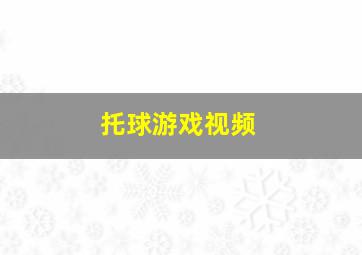 托球游戏视频